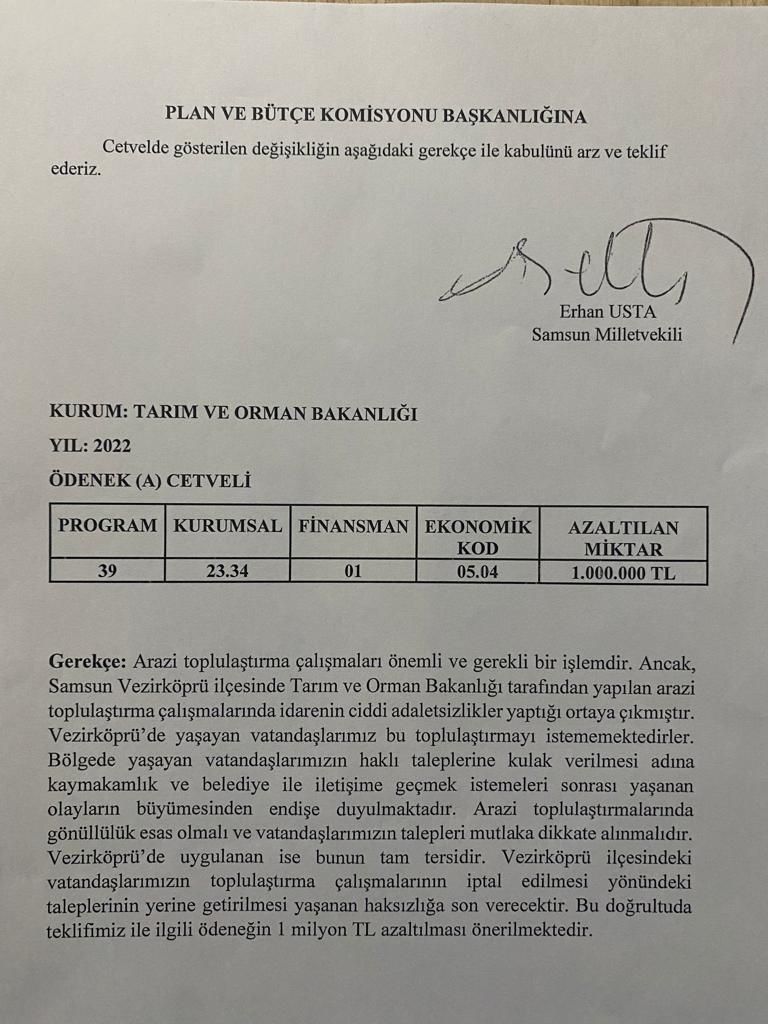 PLAN VE BÜTÇE KOMİSYONU BAŞKANLIĞINA

Cetvelde gösterilen değişikliğin aşağıdaki gerekçe ile kabulünü arz ve teklif ederiz.

Erhan USTA
Samsun Milletvekili

KURUM: TARIM VE ORMAN BAKANLIĞI
YIL: 2022
ÖDENEK (A) CETVELİ

| PROGRAM | KURUMSAL | FİNANSMAN | EKONOMİK KOD | AZALTILAN MİKTAR |
|---|---|---|---|---|
| 39 | 23.34 | 01 | 05.04 | 1.000.000 TL |

Gerekçe: Arazi toplulaştırma çalışmaları önemli ve gerekli bir işlemdir. Ancak, Samsun Vezirköprü ilçesinde Tarım ve Orman Bakanlığı tarafından yapılan arazi toplulaştırma çalışmalarında idarenin ciddi adaletsizlikler yaptığı ortaya çıkmıştır. Vezirköprü'de yaşayan vatandaşlarımız bu toplulaştırmayı istememektedirler. Bölgede yaşayan vatandaşlarımızın haklı taleplerine kulak verilmesi adına kaymakamlık ve belediye ile iletişime geçmek istemeleri sonrası yaşanan olayların büyümesinden endişe duyulmaktadır. Arazi toplulaştırmalarında gönüllülük esas olmalı ve vatandaşlarımızın talepleri mutlaka dikkate alınmalıdır. Vezirköprü'de uygulanan ise bunun tam tersidir. Vezirköprü ilçesindeki vatandaşlarımızın toplulaştırma çalışmalarının iptal edilmesi yönündeki taleplerinin yerine getirilmesi yaşanan haksızlığa son verecektir. Bu doğrultuda teklifimiz ile ilgili ödeneğin 1 milyon TL azaltılması önerilmektedir.